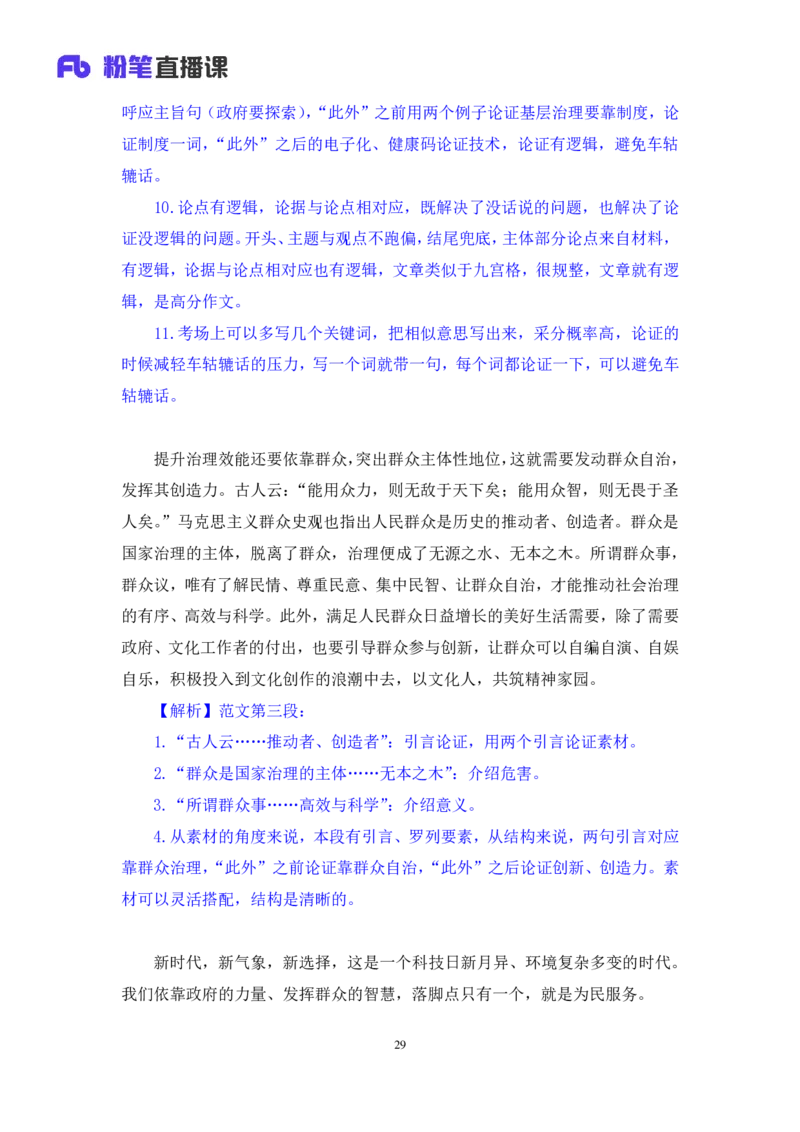 Fb 粉笔直播课

呼应主旨句（政府要探索），“此外”之前用两个例子论证基层治理要靠制度，论证制度一词，“此外”之后的电子化、健康码论证技术，论证有逻辑，避免车轱辘话。

10.论点有逻辑，论据与论点相对应，既解决了没话说的问题，也解决了论证没逻辑的问题。开头、主题与观点不跑偏，结尾兜底，主体部分论点来自材料，有逻辑，论据与论点相对应也有逻辑，文章类似于九宫格，很规整，文章就有逻辑，是高分作文。

11.考场上可以多写几个关键词，把相似意思写出来，采分概率高，论证的时候减轻车轱辘话的压力，写一个词就带一句，每个词都论证一下，可以避免车轱辘话。

提升治理效能还要依靠群众，突出群众主体性地位，这就需要发动群众自治，发挥其创造力。古人云：“能用众力，则无敌于天下矣；能用众智，则无畏于圣人矣。”马克思主义群众史观也指出人民群众是历史的推动者、创造者。群众是国家治理的主体，脱离了群众，治理便成了无源之水、无本之木。所谓群众事，群众议，唯有了解民情、尊重民意、集中民智、让群众自治，才能推动社会治理的有序、高效与科学。此外，满足人民群众日益增长的美好生活需要，除了需要政府、文化工作者的付出，也要引导群众参与创新，让群众可以自编自演、自娱自乐，积极投入到文化创作的浪潮中去，以文化人，共筑精神家园。

【解析】范文第三段：

1.“古人云……推动者、创造者”：引言论证，用两个引言论证素材。

2.“群众是国家治理的主体……无本之木”：介绍危害。

3.“所谓群众事……高效与科学”：介绍意义。

4.从素材的角度来说，本段有引言、罗列要素，从结构来说，两句引言对应靠群众治理，“此外”之前论证靠群众自治，“此外”之后论证创新、创造力。素材可以灵活搭配，结构是清晰的。

新时代，新气象，新选择，这是一个科技日新月异、环境复杂多变的时代。我们依靠政府的力量、发挥群众的智慧，落脚点只有一个，就是为民服务。

29